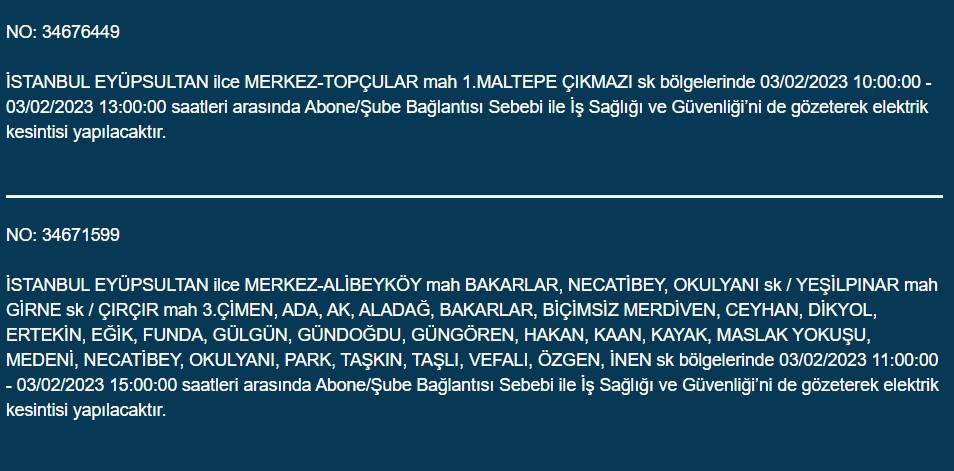 NO: 34676449

İSTANBUL EYÜPSULTAN ilce MERKEZ-TOPÇULAR mah 1.MALTEPE ÇIKMAZI sk bölgelerinde 03/02/2023 10:00:00 - 03/02/2023 13:00:00 saatleri arasında Abone/Şube Bağlantısı Sebebi ile İş Sağlığı ve Güvenliği'ni de gözeterek elektrik kesintisi yapılacaktır.

NO: 34671599

İSTANBUL EYÜPSULTAN ilce MERKEZ-ALİBEYKÖY mah BAKARLAR, NECATİBEY, OKULYANI sk / YEŞİLPINAR mah GİRNE sk / ÇIRÇIR mah 3.ÇİMEN, ADA, AK, ALADAĞ, BAKARLAR, BİÇİMSİZ MERDİVEN, CEYHAN, DİKYOL, ERTEKİN, EĞİK, FUNDA, GÜLGÜN, GÜNDOĞDU, GÜNGÖREN, HAKAN, KAAN, KAYAK, MASLAK YOKUŞU, MEDENİ, NECATİBEY, OKULYANI, PARK, TAŞKIN, TAŞLI, VEFALI, ÖZGEN, İNEN sk bölgelerinde 03/02/2023 11:00:00 - 03/02/2023 15:00:00 saatleri arasında Abone/Şube Bağlantısı Sebebi ile İş Sağlığı ve Güvenliği'ni de gözeterek elektrik kesintisi yapılacaktır.